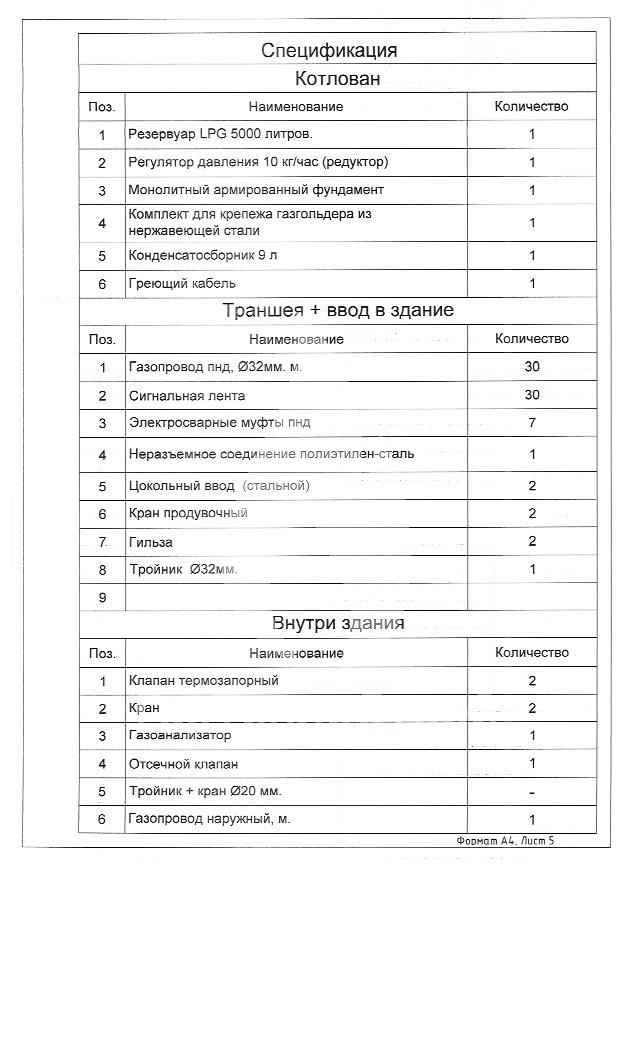 Спецификация

Котлован

| Поз. | Наименование | Количество |
|---|---|---|
| 1 | Резервуар LPG 5000 литров. | 1 |
| 2 | Регулятор давления 10 кг/час (редуктор) | 1 |
| 3 | Монолитный армированный фундамент | 1 |
| 4 | Комплект для крепежа газгольдера из нержавеющей стали | 1 |
| 5 | Конденсатосборник 9 л | 1 |
| 6 | Греющий кабель | 1 |

Траншея + ввод в здание

| Поз. | Наименование | Количество |
|---|---|---|
| 1 | Газопровод пнд, Ø32мм. м. | 30 |
| 2 | Сигнальная лента | 30 |
| 3 | Электросварные муфты пнд | 7 |
| 4 | Неразъемное соединение полиэтилен-сталь | 1 |
| 5 | Цокольный ввод (стальной) | 2 |
| 6 | Кран продувочный | 2 |
| 7 | Гильза | 2 |
| 8 | Тройник Ø32мм. | 1 |
| 9 | | |

Внутри здания

| Поз. | Наименование | Количество |
|---|---|---|
| 1 | Клапан термозапорный | 2 |
| 2 | Кран | 2 |
| 3 | Газоанализатор | 1 |
| 4 | Отсечной клапан | 1 |
| 5 | Тройник + кран Ø20 мм. | - |
| 6 | Газопровод наружный, м. | 1 |

Формат А4. Лист 5